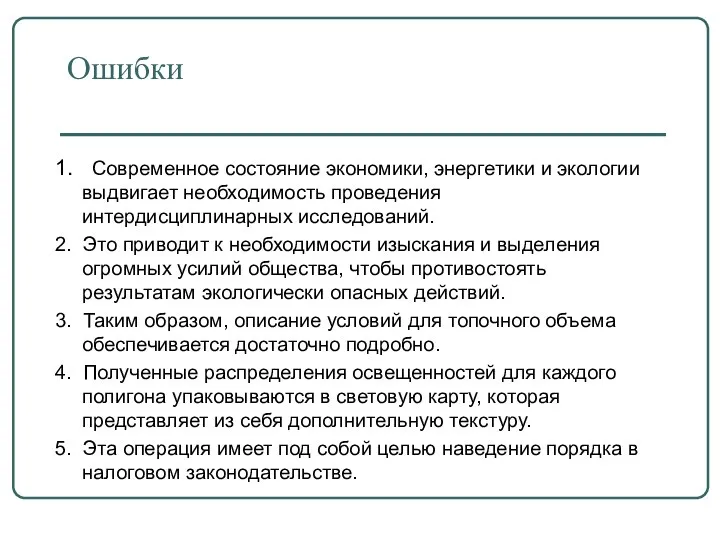 Ошибки

1. Современное состояние экономики, энергетики и экологии выдвигает необходимость проведения интердисциплинарных исследований.

2. Это приводит к необходимости изыскания и выделения огромных усилий общества, чтобы противостоять результатам экологически опасных действий.

3. Таким образом, описание условий для топочного объема обеспечивается достаточно подробно.

4. Полученные распределения освещенностей для каждого полигона упаковываются в световую карту, которая представляет из себя дополнительную текстуру.

5. Эта операция имеет под собой целью наведение порядка в налоговом законодательстве.